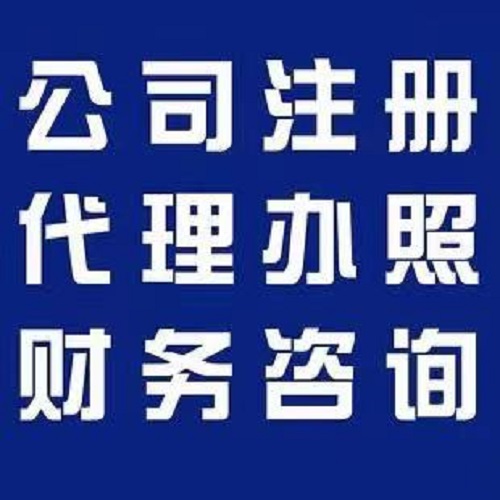 公司注册
代理办照
财务咨询